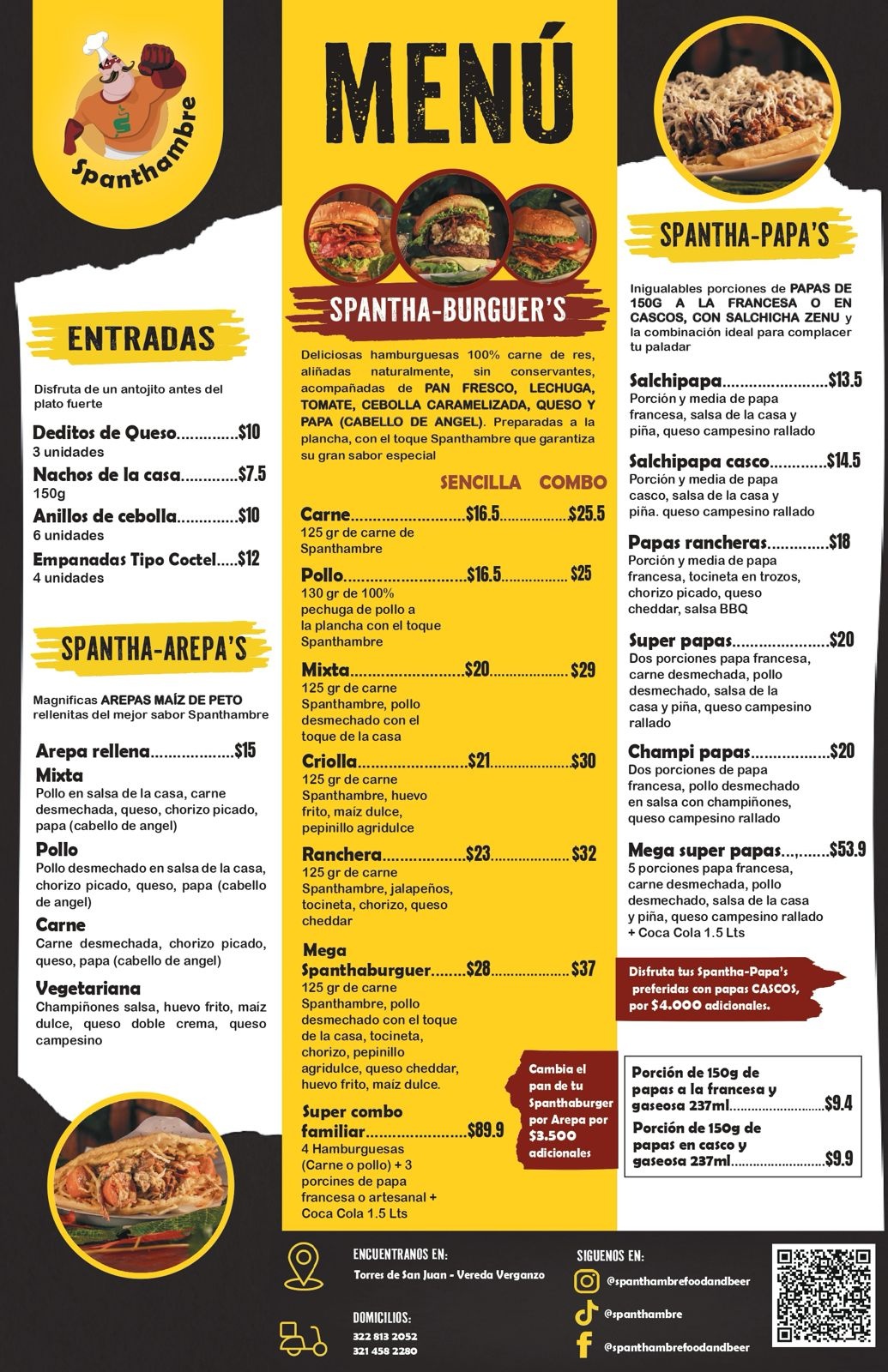 Spanthambre

ENTRADAS

Disfruta de un antojito antes del plato fuerte

Deditos de Queso $10
3 unidades

Nachos de la casa $7.5
150g

Anillos de cebolla $10
6 unidades

Empanadas Tipo Coctel $12
4 unidades

SPANTHA-AREPA'S

Magnificas AREPAS MAÍZ DE PETO rellenitas del mejor sabor Spanthambre

Arepa rellena $15

Mixta
Pollo en salsa de la casa, carne desmechada, queso, chorizo picado, papa (cabello de angel)

Pollo
Pollo desmechado en salsa de la casa, chorizo picado, queso, papa (cabello de angel)

Carne
Carne desmechada, chorizo picado, queso, papa (cabello de angel)

Vegetariana
Champiñones salsa, huevo frito, maíz dulce, queso doble crema, queso campesino

MENÚ

SPANTHA-BURGUER'S

Deliciosas hamburguesas 100% carne de res, aliñadas naturalmente, sin conservantes, acompañadas de PAN FRESCO, LECHUGA, TOMATE, CEBOLLA CARAMELIZADA, QUESO Y PAPA (CABELLO DE ANGEL). Preparadas a la plancha, con el toque Spanthambre que garantiza su gran sabor especial

SENCILLA COMBO

Carne $16.5 $25.5
125 gr de carne de Spanthambre

Pollo $16.5 $25
130 gr de 100% pechuga de pollo a la plancha con el toque Spanthambre

Mixta $20 $29
125 gr de carne Spanthambre, pollo desmechado con el toque de la casa

Criolla $21 $30
125 gr de carne Spanthambre, huevo frito, maíz dulce, pepinillo agridulce

Ranchera $23 $32
125 gr de carne Spanthambre, jalapeños, tocineta, chorizo, queso cheddar

Mega Spanthaburguer $28 $37
125 gr de carne Spanthambre, pollo desmechado con el toque de la casa, tocineta, chorizo, pepinillo agridulce, queso cheddar, huevo frito, maíz dulce.

Super combo familiar $89.9
4 Hamburguesas (Carne o pollo) + 3 porcines de papa francesa o artesanal + Coca Cola 1.5 Lts

Cambia el pan de tu Spanthaburger por Arepa por $3.500 adicionales

SPANTHA-PAPA'S

Inigualables porciones de PAPAS DE 150G A LA FRANCESA O EN CASCOS, CON SALCHICHA ZENU y la combinación ideal para complacer tu paladar

Salchipapa $13.5
Porción y media de papa francesa, salsa de la casa y piña, queso campesino rallado

Salchipapa casco $14.5
Porción y media de papa casco, salsa de la casa y piña. queso campesino rallado

Papas rancheras $18
Porción y media de papa francesa, tocineta en trozos, chorizo picado, queso cheddar, salsa BBQ

Super papas $20
Dos porciones papa francesa, carne desmechada, pollo desmechado, salsa de la casa y piña, queso campesino rallado

Champi papas $20
Dos porciones de papa francesa, pollo desmechado en salsa con champiñones, queso campesino rallado

Mega super papas $53.9
5 porciones papa francesa, carne desmechada, pollo desmechado, salsa de la casa y piña, queso campesino rallado + Coca Cola 1.5 Lts

Disfruta tus Spantha-Papa's preferidas con papas CASCOS, por $4.000 adicionales.

Porción de 150g de papas a la francesa y gaseosa 237ml $9.4
Porción de 150g de papas en casco y gaseosa 237ml $9.9

ENCUENTRANOS EN:
Torres de San Juan - Vereda Verganzo

DOMICILIOS:
322 813 2052
321 458 2280

SIGUENOS EN:
@spanthambrefoodandbeer
@spanthambre
@spanthambrefoodandbeer